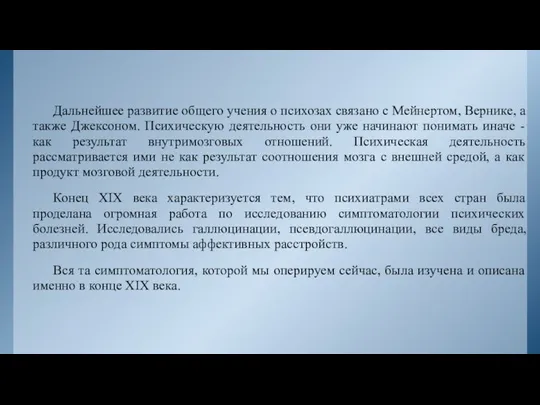 Дальнейшее развитие общего учения о психозах связано с Мейнертом, Вернике, а также Джексоном. Психическую деятельность они уже начинают понимать иначе - как результат внутримозговых отношений. Психическая деятельность рассматривается ими не как результат соотношения мозга с внешней средой, а как продукт мозговой деятельности.

Конец XIX века характеризуется тем, что психиатрами всех стран была проделана огромная работа по исследованию симптоматологии психических болезней. Исследовались галлюцинации, псевдогаллюцинации, все виды бреда, различного рода симптомы аффективных расстройств.

Вся та симптоматология, которой мы оперируем сейчас, была изучена и описана именно в конце XIX века.